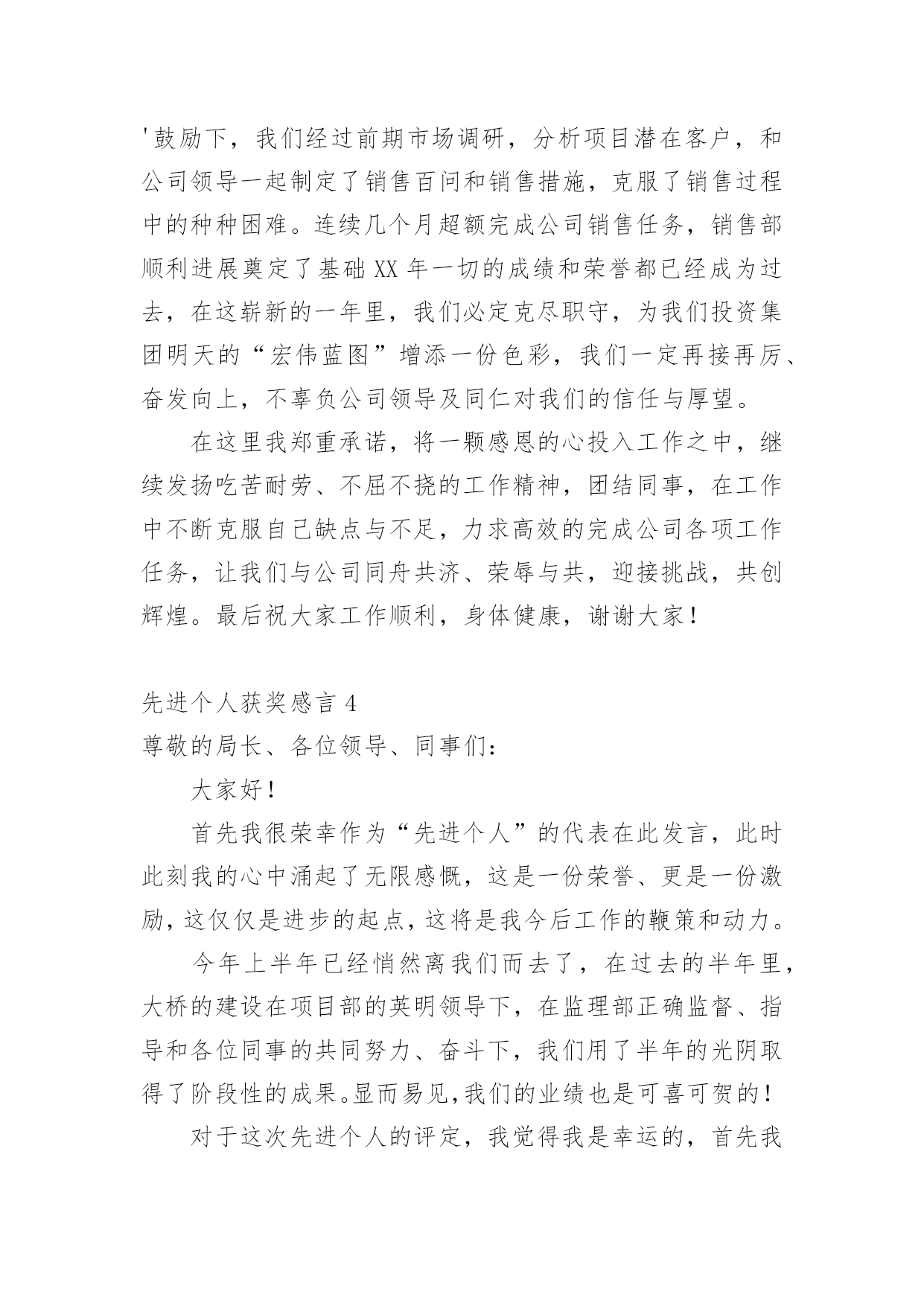 '鼓励下，我们经过前期市场调研，分析项目潜在客户，和公司领导一起制定了销售百问和销售措施，克服了销售过程中的种种困难。连续几个月超额完成公司销售任务，销售部顺利进展奠定了基础 XX 年一切的成绩和荣誉都已经成为过去，在这崭新的一年里，我们必定克尽职守，为我们投资集团明天的“宏伟蓝图”增添一份色彩，我们一定再接再厉、奋发向上，不辜负公司领导及同仁对我们的信任与厚望。

在这里我郑重承诺，将一颗感恩的心投入工作之中，继续发扬吃苦耐劳、不屈不挠的工作精神，团结同事，在工作中不断克服自己缺点与不足，力求高效的完成公司各项工作任务，让我们与公司同舟共济、荣辱与共，迎接挑战，共创辉煌。最后祝大家工作顺利，身体健康，谢谢大家！

先进个人获奖感言 4
尊敬的局长、各位领导、同事们：

大家好！

首先我很荣幸作为“先进个人”的代表在此发言，此时此刻我的心中涌起了无限感慨，这是一份荣誉、更是一份激励，这仅仅是进步的起点，这将是我今后工作的鞭策和动力。

今年上半年已经悄然离我们而去了，在过去的半年里，大桥的建设在项目部的英明领导下，在监理部正确监督、指导和各位同事的共同努力、奋斗下，我们用了半年的光阴取得了阶段性的成果。显而易见，我们的业绩也是可喜可贺的！

对于这次先进个人的评定，我觉得我是幸运的，首先我